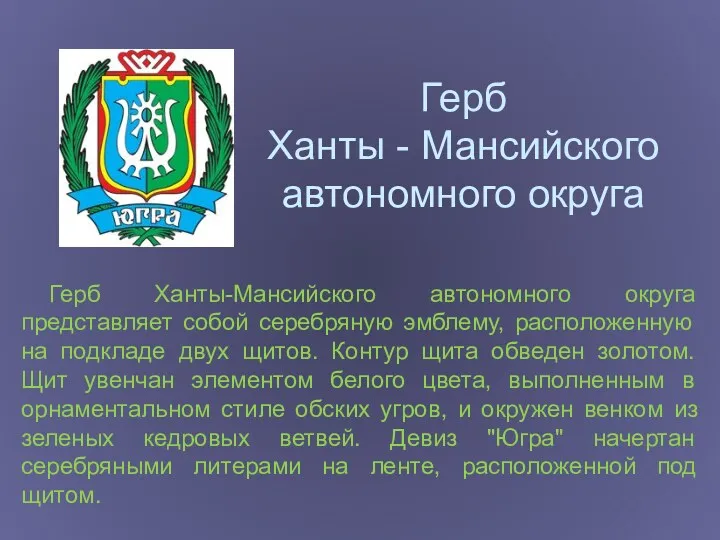 ЮГРА

Герб
Ханты - Мансийского
автономного округа

Герб Ханты-Мансийского автономного округа представляет собой серебряную эмблему, расположенную на подкладе двух щитов. Контур щита обведен золотом. Щит увенчан элементом белого цвета, выполненным в орнаментальном стиле обских угров, и окружен венком из зеленых кедровых ветвей. Девиз "Югра" начертан серебряными литерами на ленте, расположенной под щитом.